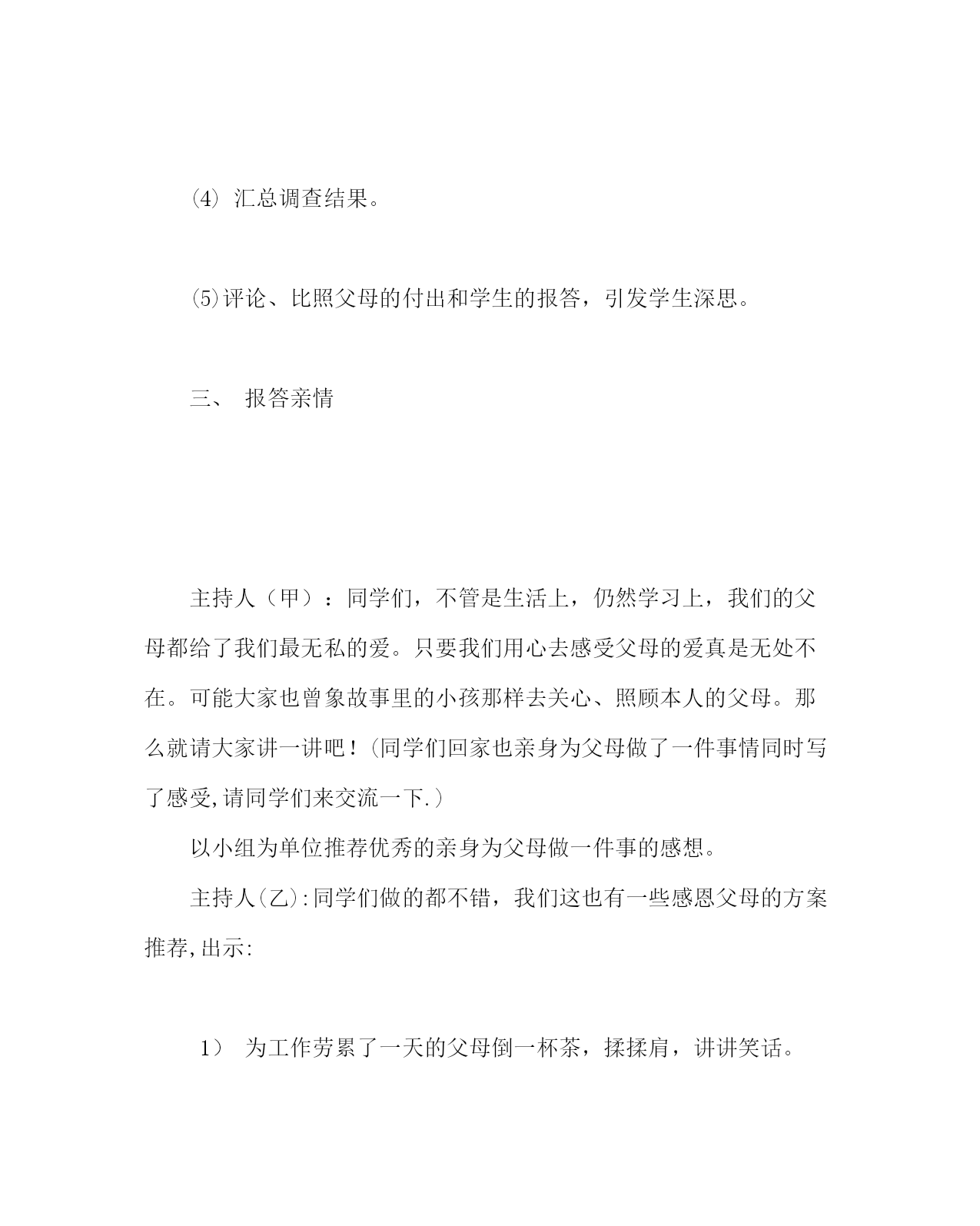 (4) 汇总调查结果。

(5)评论、比照父母的付出和学生的报答，引发学生深思。

三、 报答亲情

主持人（甲）：同学们，不管是生活上，仍然学习上，我们的父母都给了我们最无私的爱。只要我们用心去感受父母的爱真是无处不在。可能大家也曾象故事里的小孩那样去关心、照顾本人的父母。那么就请大家讲一讲吧！(同学们回家也亲身为父母做了一件事情同时写了感受,请同学们来交流一下.)

以小组为单位推荐优秀的亲身为父母做一件事的感想。

主持人(乙):同学们做的都不错，我们这也有一些感恩父母的方案推荐,出示:

1） 为工作劳累了一天的父母倒一杯茶，揉揉肩，讲讲笑话。